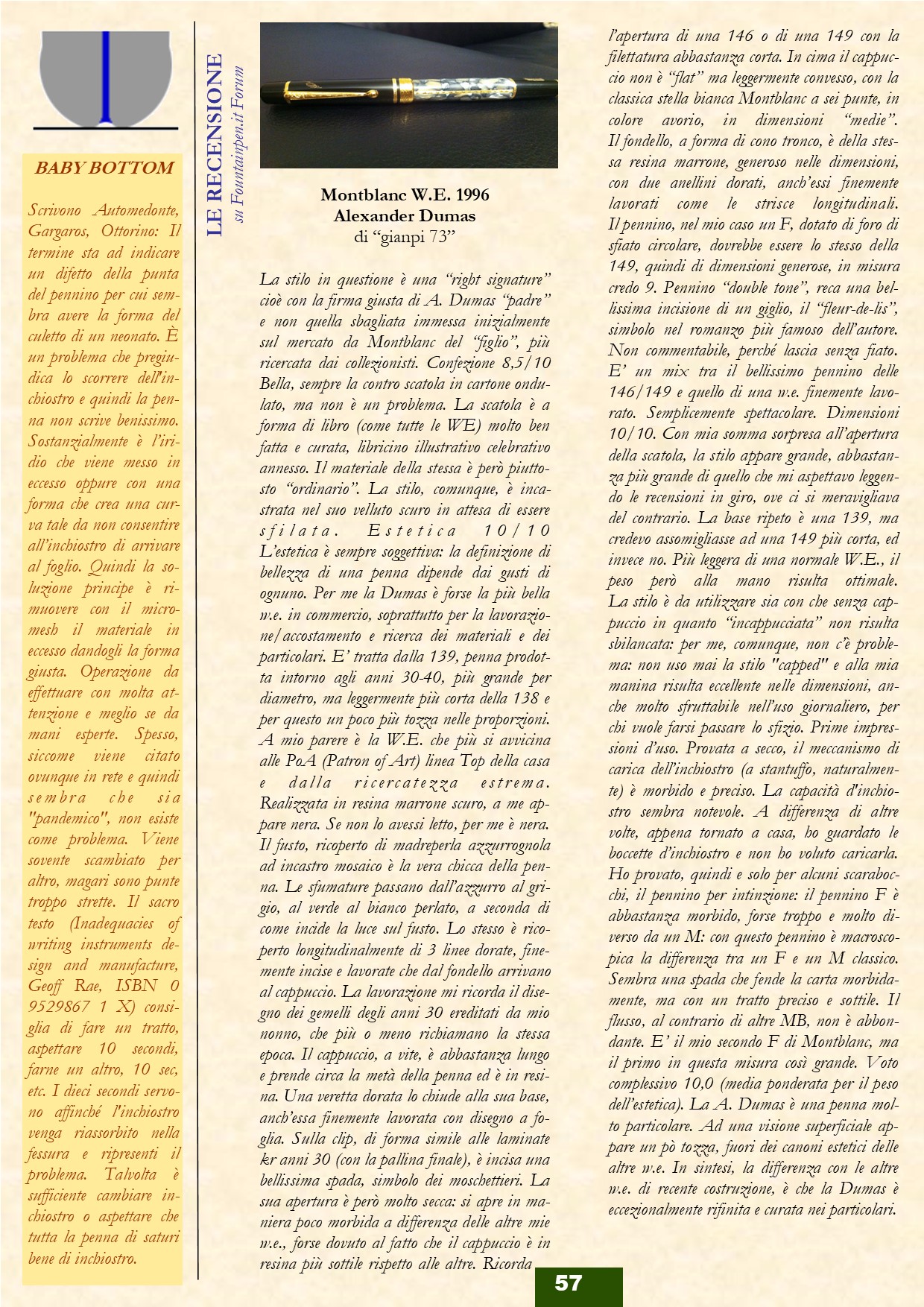 BABY BOTTOM

Scrivono Automedonte, Gargaros, Ottorino: Il termine sta ad indicare un difetto della punta del pennino per cui sembra avere la forma del culetto di un neonato. È un problema che pregiudica lo scorrere dell'inchiostro e quindi la penna non scrive benissimo. Sostanzialmente è l'iridio che viene messo in eccesso oppure con una forma che crea una curva tale da non consentire all'inchiostro di arrivare al foglio. Quindi la soluzione principe è rimuovere con il micromesh il materiale in eccesso dandogli la forma giusta. Operazione da effettuare con molta attenzione e meglio se da mani esperte. Spesso, siccome viene citato ovunque in rete e quindi sembra che sia "pandemico", non esiste come problema. Viene sovente scambiato per altro, magari sono punte troppo strette. Il sacro testo (Inadequacies of writing instruments design and manufacture, Geoff Rae, ISBN 0 9529867 1 X) consiglia di fare un tratto, aspettare 10 secondi, farne un altro, 10 sec, etc. I dieci secondi servono affinché l'inchiostro venga riassorbito nella fessura e ripresenti il problema. Talvolta è sufficiente cambiare inchiostro o aspettare che tutta la penna di saturi bene di inchiostro.

LE RECENSIONE
su Fountainpen.it Forum

Montblanc W.E. 1996
Alexander Dumas
di "gianpi 73"

La stilo in questione è una "right signature" cioè con la firma giusta di A. Dumas "padre" e non quella sbagliata immessa inizialmente sul mercato da Montblanc del "figlio", più ricercata dai collezionisti. Confezione 8,5/10 Bella, sempre la contro scatola in cartone ondulato, ma non è un problema. La scatola è a forma di libro (come tutte le WE) molto ben fatta e curata, libricino illustrativo celebrativo annesso. Il materiale della stessa è però piuttosto "ordinario". La stilo, comunque, è incastrata nel suo velluto scuro in attesa di essere sfilata. Estetica 10/10 L'estetica è sempre soggettiva: la definizione di bellezza di una penna dipende dai gusti di ognuno. Per me la Dumas è forse la più bella w.e. in commercio, soprattutto per la lavorazione/accostamento e ricerca dei materiali e dei particolari. E' tratta dalla 139, penna prodotta intorno agli anni 30-40, più grande per diametro, ma leggermente più corta della 138 e per questo un poco più tozza nelle proporzioni. A mio parere è la W.E. che più si avvicina alle PoA (Patron of Art) linea Top della casa e dalla ricercatezza estrema. Realizzata in resina marrone scuro, a me appare nera. Se non lo avessi letto, per me è nera. Il fusto, ricoperto di madreperla azzurrognola ad incastro mosaico è la vera chicca della penna. Le sfumature passano dall'azzurro al grigio, al verde al bianco perlato, a seconda di come incide la luce sul fusto. Lo stesso è ricoperto longitudinalmente di 3 linee dorate, finemente incise e lavorate che dal fondello arrivano al cappuccio. La lavorazione mi ricorda il disegno dei gemelli degli anni 30 ereditati da mio nonno, che più o meno richiamano la stessa epoca. Il cappuccio, a vite, è abbastanza lungo e prende circa la metà della penna ed è in resina. Una veretta dorata lo chiude alla sua base, anch'essa finemente lavorata con disegno a foglia. Sulla clip, di forma simile alle laminate kr anni 30 (con la pallina finale), è incisa una bellissima spada, simbolo dei moschettieri. La sua apertura è però molto secca: si apre in maniera poco morbida a differenza delle altre mie w.e., forse dovuto al fatto che il cappuccio è in resina più sottile rispetto alle altre. Ricorda l'apertura di una 146 o di una 149 con la filettatura abbastanza corta. In cima il cappuccio non è "flat" ma leggermente convesso, con la classica stella bianca Montblanc a sei punte, in colore avorio, in dimensioni "medie". Il fondello, a forma di cono tronco, è della stessa resina marrone, generoso nelle dimensioni, con due anellini dorati, anch'essi finemente lavorati come le strisce longitudinali. Il pennino, nel mio caso un F, dotato di foro di sfiato circolare, dovrebbe essere lo stesso della 149, quindi di dimensioni generose, in misura credo 9. Pennino "double tone", reca una bellissima incisione di un giglio, il "fleur-de-lis", simbolo nel romanzo più famoso dell'autore. Non commentabile, perché lascia senza fiato. E' un mix tra il bellissimo pennino delle 146/149 e quello di una w.e. finemente lavorato. Semplicemente spettacolare. Dimensioni 10/10. Con mia somma sorpresa all'apertura della scatola, la stilo appare grande, abbastanza più grande di quello che mi aspettavo leggendo le recensioni in giro, ove ci si meravigliava del contrario. La base ripeto è una 139, ma credevo assomigliasse ad una 149 più corta, ed invece no. Più leggera di una normale W.E., il peso però alla mano risulta ottimale. La stilo è da utilizzare sia con che senza cappuccio in quanto "incappucciata" non risulta sbilancata: per me, comunque, non c'è problema: non uso mai la stilo "capped" e alla mia manina risulta eccellente nelle dimensioni, anche molto sfruttabile nell'uso giornaliero, per chi vuole farsi passare lo sfizio. Prime impressioni d'uso. Provata a secco, il meccanismo di carica dell'inchiostro (a stantuffo, naturalmente) è morbido e preciso. La capacità d'inchiostro sembra notevole. A differenza di altre volte, appena tornato a casa, ho guardato le boccette d'inchiostro e non ho voluto caricarla. Ho provato, quindi e solo per alcuni scarabocchi, il pennino per intinzione: il pennino F è abbastanza morbido, forse troppo e molto diverso da un M: con questo pennino è macroscopica la differenza tra un F e un M classico. Sembra una spada che fende la carta morbidamente, ma con un tratto preciso e sottile. Il flusso, al contrario di altre MB, non è abbondante. E' il mio secondo F di Montblanc, ma il primo in questa misura così grande. Voto complessivo 10,0 (media ponderata per il peso dell'estetica). La A. Dumas è una penna molto particolare. Ad una visione superficiale appare un pò tozza, fuori dei canoni estetici delle altre w.e. In sintesi, la differenza con le altre w.e. di recente costruzione, è che la Dumas è eccezionalmente rifinita e curata nei particolari.

57